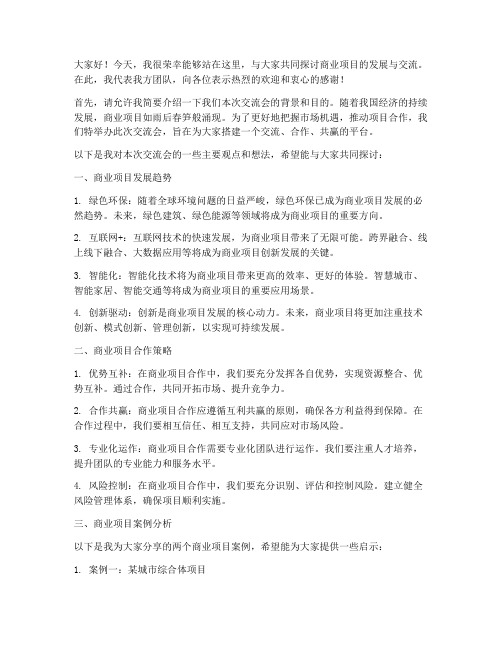 大家好！今天，我很荣幸能够站在这里，与大家共同探讨商业项目的发展与交流。在此，我代表我方团队，向各位表示热烈的欢迎和衷心的感谢！

首先，请允许我简要介绍一下我们本次交流会的背景和目的。随着我国经济的持续发展，商业项目如雨后春笋般涌现。为了更好地把握市场机遇，推动项目合作，我们特举办此次交流会，旨在为大家搭建一个交流、合作、共赢的平台。

以下是我对本次交流会的一些主要观点和想法，希望能与大家共同探讨：

一、商业项目发展趋势

1. 绿色环保：随着全球环境问题的日益严峻，绿色环保已成为商业项目发展的必然趋势。未来，绿色建筑、绿色能源等领域将成为商业项目的重要方向。

2. 互联网+：互联网技术的快速发展，为商业项目带来了无限可能。跨界融合、线上线下融合、大数据应用等将成为商业项目创新发展的关键。

3. 智能化：智能化技术将为商业项目带来更高的效率、更好的体验。智慧城市、智能家居、智能交通等将成为商业项目的重要应用场景。

4. 创新驱动：创新是商业项目发展的核心动力。未来，商业项目将更加注重技术创新、模式创新、管理创新，以实现可持续发展。

二、商业项目合作策略

1. 优势互补：在商业项目合作中，我们要充分发挥各自优势，实现资源整合、优势互补。通过合作，共同开拓市场、提升竞争力。

2. 合作共赢：商业项目合作应遵循互利共赢的原则，确保各方利益得到保障。在合作过程中，我们要相互信任、相互支持，共同应对市场风险。

3. 专业化运作：商业项目合作需要专业化团队进行运作。我们要注重人才培养，提升团队的专业能力和服务水平。

4. 风险控制：在商业项目合作中，我们要充分识别、评估和控制风险。建立健全风险管理体系，确保项目顺利实施。

三、商业项目案例分析

以下是我为大家分享的两个商业项目案例，希望能为大家提供一些启示：

1. 案例一：某城市综合体项目